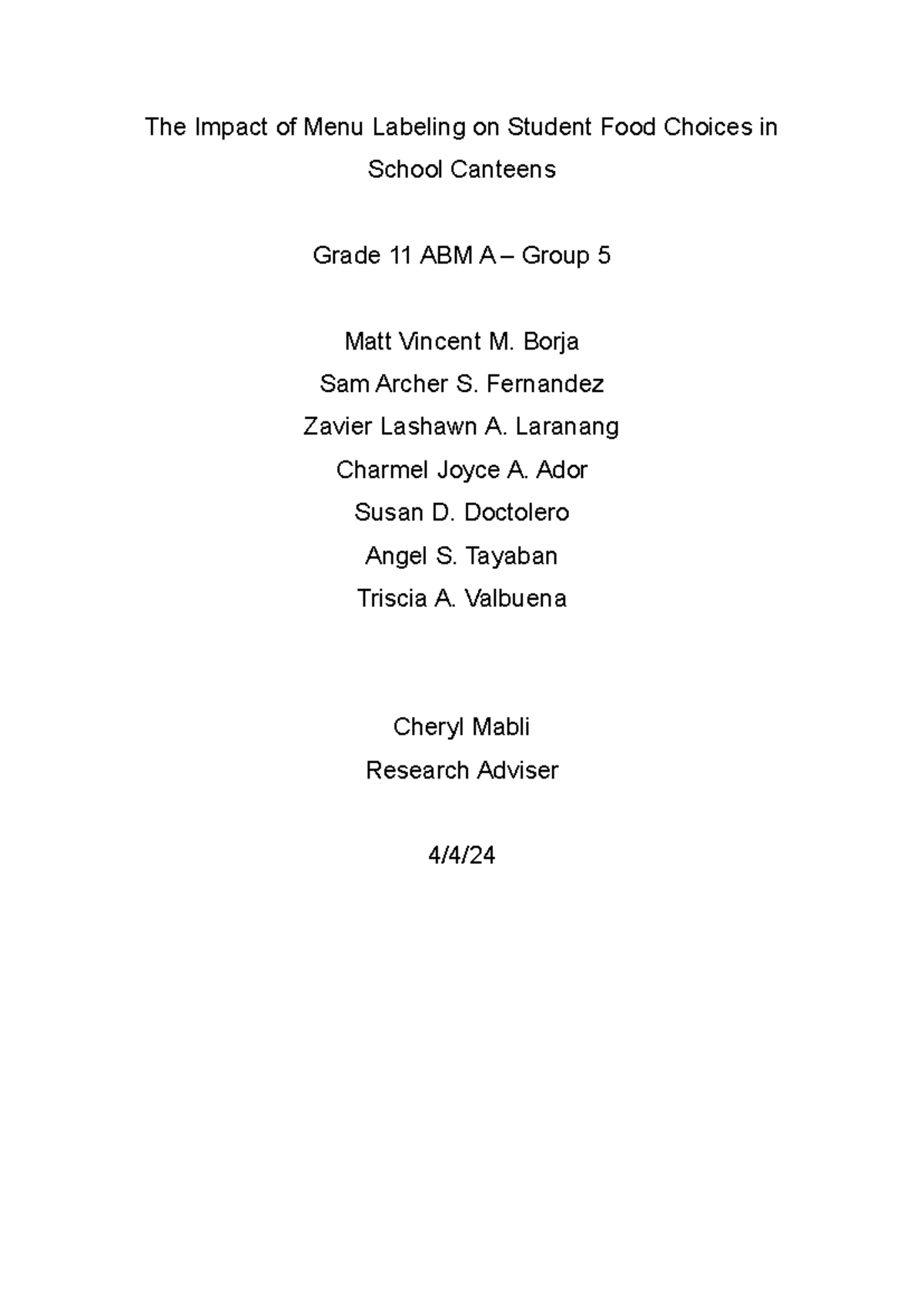 The Impact of Menu Labeling on Student Food Choices in School Canteens

Grade 11 ABM A – Group 5

Matt Vincent M. Borja
Sam Archer S. Fernandez
Zavier Lashawn A. Laranang
Charmel Joyce A. Ador
Susan D. Doctolero
Angel S. Tayaban
Triscia A. Valbuena

Cheryl Mabli
Research Adviser

4/4/24